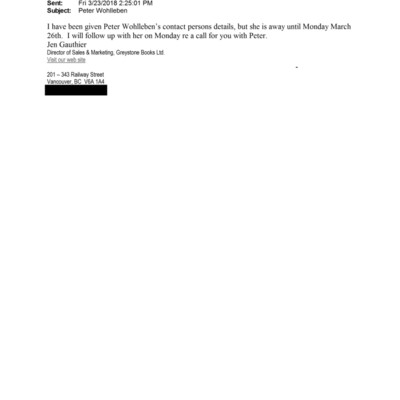 Sent: Fri 3/23/2018 2:25:01 PM
Subject: Peter Wohlleben

I have been given Peter Wohlleben's contact persons details, but she is away until Monday March 26th. I will follow up with her on Monday re a call for you with Peter.
Jen Gauthier
Director of Sales & Marketing, Greystone Books Ltd.
Visit our web site

201 – 343 Railway Street
Vancouver, BC V6A 1A4